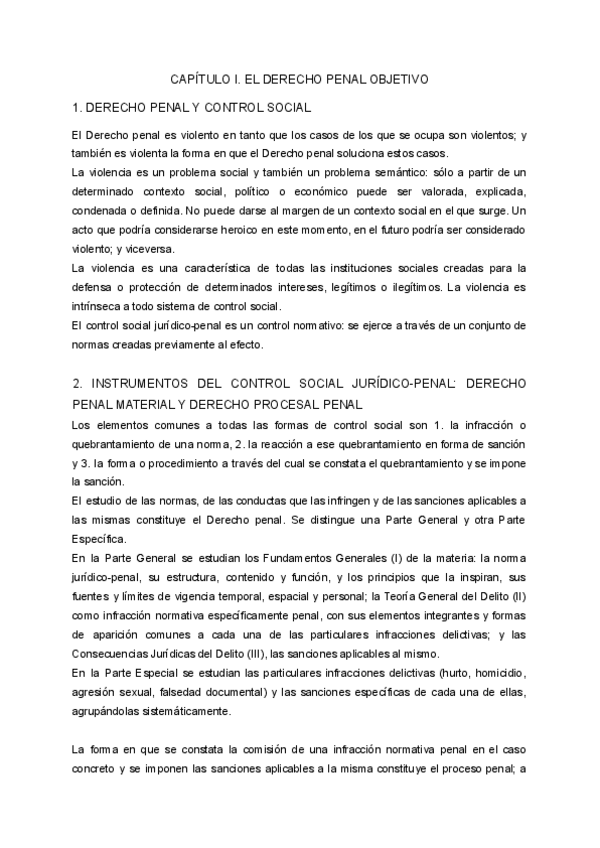 CAPÍTULO I. EL DERECHO PENAL OBJETIVO

1. DERECHO PENAL Y CONTROL SOCIAL

El Derecho penal es violento en tanto que los casos de los que se ocupa son violentos; y también es violenta la forma en que el Derecho penal soluciona estos casos.
La violencia es un problema social y también un problema semántico: sólo a partir de un determinado contexto social, político o económico puede ser valorada, explicada, condenada o definida. No puede darse al margen de un contexto social en el que surge. Un acto que podría considerarse heroico en este momento, en el futuro podría ser considerado violento; y viceversa.
La violencia es una característica de todas las instituciones sociales creadas para la defensa o protección de determinados intereses, legítimos o ilegítimos. La violencia es intrínseca a todo sistema de control social.
El control social jurídico-penal es un control normativo: se ejerce a través de un conjunto de normas creadas previamente al efecto.

2. INSTRUMENTOS DEL CONTROL SOCIAL JURÍDICO-PENAL: DERECHO PENAL MATERIAL Y DERECHO PROCESAL PENAL
Los elementos comunes a todas las formas de control social son 1. la infracción o quebrantamiento de una norma, 2. la reacción a ese quebrantamiento en forma de sanción y 3. la forma o procedimiento a través del cual se constata el quebrantamiento y se impone la sanción.
El estudio de las normas, de las conductas que las infringen y de las sanciones aplicables a las mismas constituye el Derecho penal. Se distingue una Parte General y otra Parte Específica.
En la Parte General se estudian los Fundamentos Generales (I) de la materia: la norma jurídico-penal, su estructura, contenido y función, y los principios que la inspiran, sus fuentes y límites de vigencia temporal, espacial y personal; la Teoría General del Delito (II) como infracción normativa específicamente penal, con sus elementos integrantes y formas de aparición comunes a cada una de las particulares infracciones delictivas; y las Consecuencias Jurídicas del Delito (III), las sanciones aplicables al mismo.
En la Parte Especial se estudian las particulares infracciones delictivas (hurto, homicidio, agresión sexual, falsedad documental) y las sanciones específicas de cada una de ellas, agrupándolas sistemáticamente.

La forma en que se constata la comisión de una infracción normativa penal en el caso concreto y se imponen las sanciones aplicables a la misma constituye el proceso penal; a